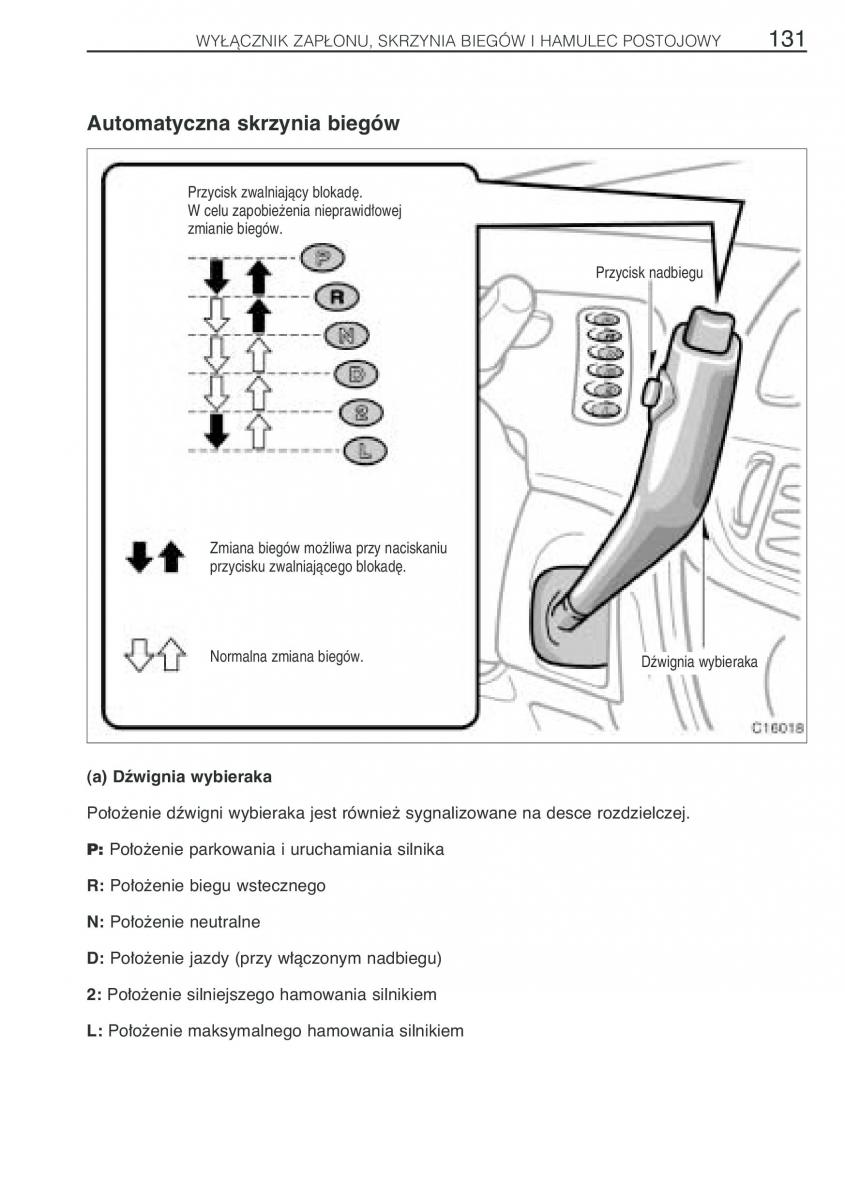 WYŁĄCZNIK ZAPŁONU, SKRZYNIA BIEGÓW I HAMULEC POSTOJOWY 131

Automatyczna skrzynia biegów

Przycisk zwalniający blokadę. W celu zapobieżenia nieprawidłowej zmianie biegów.

P
R
N
D
2
L

Przycisk nadbiegu

Zmiana biegów możliwa przy naciskaniu przycisku zwalniającego blokadę.

Normalna zmiana biegów.

Dźwignia wybieraka

C16018

(a) Dźwignia wybieraka

Położenie dźwigni wybieraka jest również sygnalizowane na desce rozdzielczej.

P: Położenie parkowania i uruchamiania silnika

R: Położenie biegu wstecznego

N: Położenie neutralne

D: Położenie jazdy (przy włączonym nadbiegu)

2: Położenie silniejszego hamowania silnikiem

L: Położenie maksymalnego hamowania silnikiem